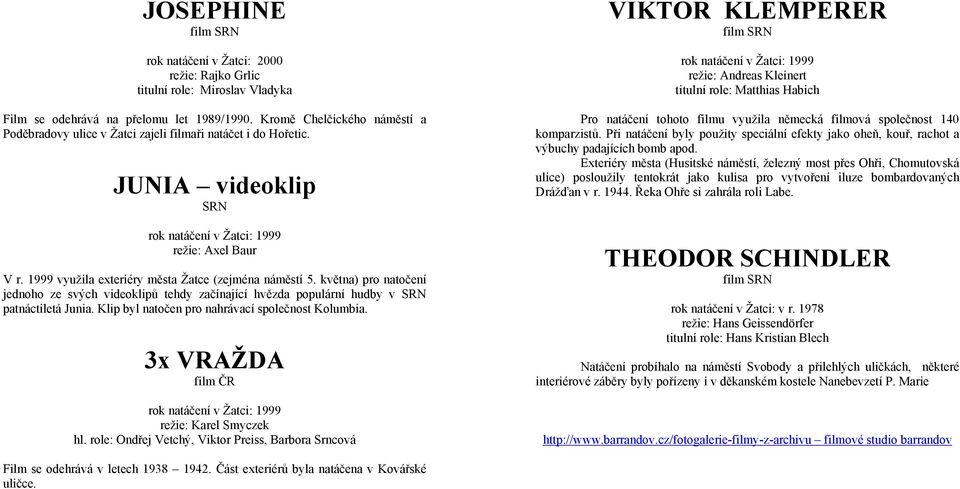 JOSEPHINE
film SRN

rok natáčení v Žatci: 2000
režie: Rajko Grlic
titulní role: Miroslav Vladyka

Film se odehrává na přelomu let 1989/1990. Kromě Chelčického náměstí a Poděbradovy ulice v Žatci zajeli filmaři natáčet i do Hořetic.

JUNIA – videoklip
SRN

rok natáčení v Žatci: 1999
režie: Axel Baur

V r. 1999 využila exteriéry města Žatce (zejména náměstí 5. května) pro natočení jednoho ze svých videoklipů tehdy začínající hvězda populární hudby v SRN patnáctiletá Junia. Klip byl natočen pro nahrávací společnost Kolumbia.

3x VRAŽDA
film ČR

rok natáčení v Žatci: 1999
režie: Karel Smyczek
hl. role: Ondřej Vetchý, Viktor Preiss, Barbora Srncová

Film se odehrává v letech 1938 – 1942. Část exteriérů byla natáčena v Kovářské uličce.

VIKTOR KLEMPERER
film SRN

rok natáčení v Žatci: 1999
režie: Andreas Kleinert
titulní role: Matthias Habich

Pro natáčení tohoto filmu využila německá filmová společnost 140 komparzistů. Při natáčení byly použity speciální efekty jako oheň, kouř, rachot a výbuchy padajících bomb apod.

Exteriéry města (Husitské náměstí, železný most přes Ohři, Chomutovská ulice) posloužily tentokrát jako kulisa pro vytvoření iluze bombardovaných Drážďan v r. 1944. Řeka Ohře si zahrála roli Labe.

THEODOR SCHINDLER
film SRN

rok natáčení v Žatci: v r. 1978
režie: Hans Geissendörfer
titulní role: Hans Kristian Blech

Natáčení probíhalo na náměstí Svobody a přilehlých uličkách, některé interiérové záběry byly pořízeny i v děkanském kostele Nanebevzetí P. Marie

http://www.barrandov.cz/fotogalerie-filmy-z-archivu – filmové studio barrandov